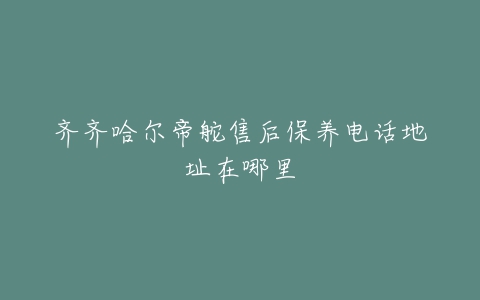 齐齐哈尔帝舵售后保养电话地址在哪里